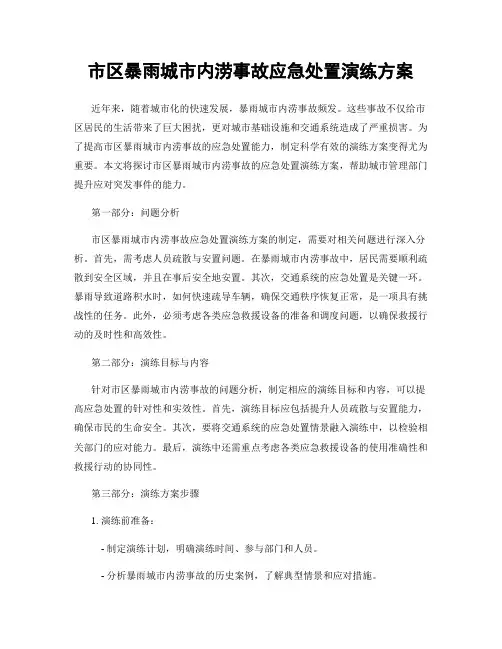 市区暴雨城市内涝事故应急处置演练方案

近年来，随着城市化的快速发展，暴雨城市内涝事故频发。这些事故不仅给市区居民的生活带来了巨大困扰，更对城市基础设施和交通系统造成了严重损害。为了提高市区暴雨城市内涝事故的应急处置能力，制定科学有效的演练方案变得尤为重要。本文将探讨市区暴雨城市内涝事故的应急处置演练方案，帮助城市管理部门提升应对突发事件的能力。

第一部分：问题分析

市区暴雨城市内涝事故应急处置演练方案的制定，需要对相关问题进行深入分析。首先，需考虑人员疏散与安置问题。在暴雨城市内涝事故中，居民需要顺利疏散到安全区域，并且在事后安全地安置。其次，交通系统的应急处置是关键一环。暴雨导致道路积水时，如何快速疏导车辆，确保交通秩序恢复正常，是一项具有挑战性的任务。此外，必须考虑各类应急救援设备的准备和调度问题，以确保救援行动的及时性和高效性。

第二部分：演练目标与内容

针对市区暴雨城市内涝事故的问题分析，制定相应的演练目标和内容，可以提高应急处置的针对性和实效性。首先，演练目标应包括提升人员疏散与安置能力，确保市民的生命安全。其次，要将交通系统的应急处置情景融入演练中，以检验相关部门的应对能力。最后，演练中还需重点考虑各类应急救援设备的使用准确性和救援行动的协同性。

第三部分：演练方案步骤

1. 演练前准备：

- 制定演练计划，明确演练时间、参与部门和人员。

- 分析暴雨城市内涝事故的历史案例，了解典型情景和应对措施。